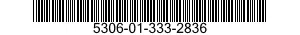 5306-01-333-2836